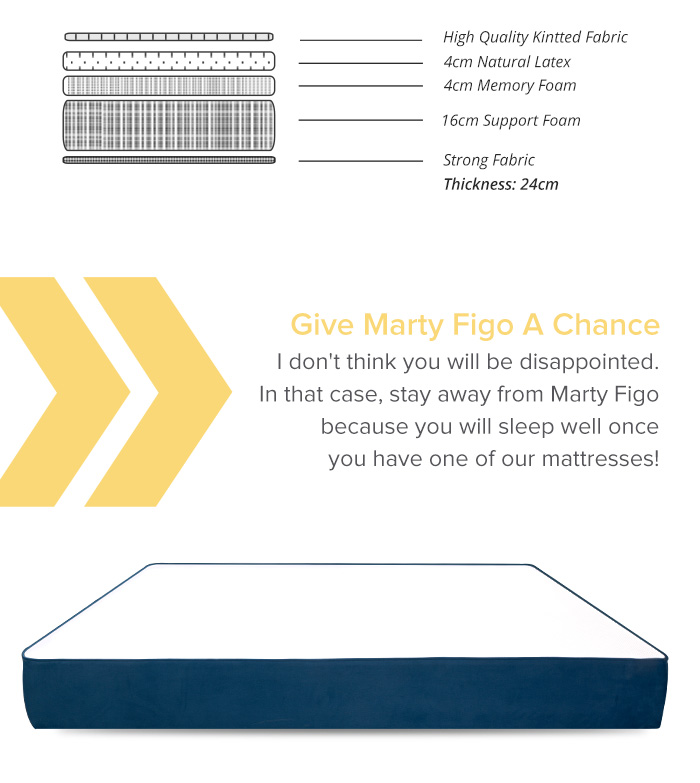 High Quality Kintted Fabric
4cm Natural Latex
4cm Memory Foam
16cm Support Foam
Strong Fabric
Thickness: 24cm

Give Marty Figo A Chance
I don't think you will be disappointed. In that case, stay away from Marty Figo because you will sleep well once you have one of our mattresses!